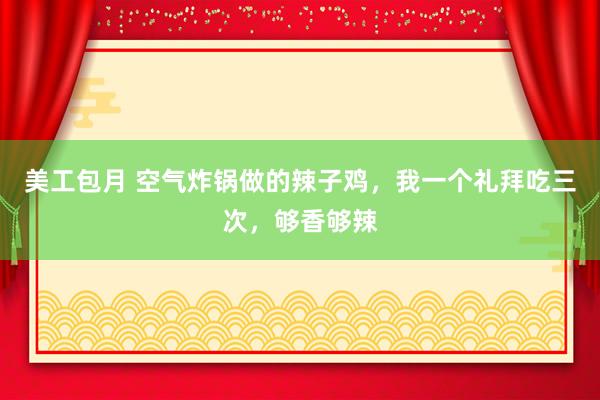 美工包月 空气炸锅做的辣子鸡，我一个礼拜吃三次，够香够辣